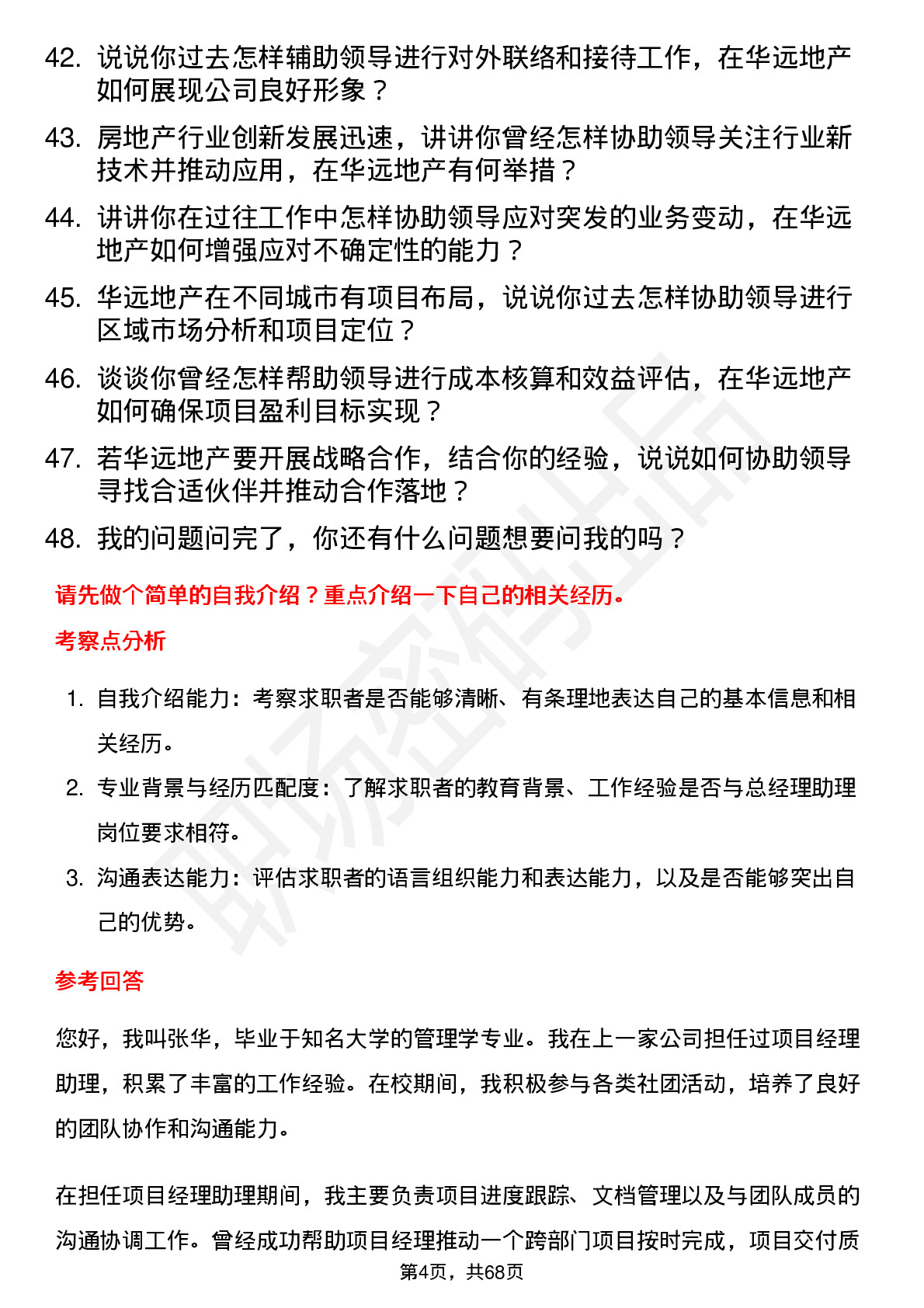 42. 说说你过去怎样辅助领导进行对外联络和接待工作，在华远地产如何展现公司良好形象？

43. 房地产行业创新发展迅速，讲讲你曾经怎样协助领导关注行业新技术并推动应用，在华远地产有何举措？

44. 讲讲你在过往工作中怎样协助领导应对突发的业务变动，在华远地产如何增强应对不确定性的能力？

45. 华远地产在不同城市有项目布局，说说你过去怎样协助领导进行区域市场分析和项目定位？

46. 谈谈你曾经怎样帮助领导进行成本核算和效益评估，在华远地产如何确保项目盈利目标实现？

47. 若华远地产要开展战略合作，结合你的经验，说说如何协助领导寻找合适伙伴并推动合作落地？

48. 我的问题问完了，你还有什么问题想要问我的吗？

请先做个简单的自我介绍？重点介绍一下自己的相关经历。

考察点分析

1. 自我介绍能力：考察求职者是否能够清晰、有条理地表达自己的基本信息和相关经历。
2. 专业背景与经历匹配度：了解求职者的教育背景、工作经验是否与总经理助理岗位要求相符。
3. 沟通表达能力：评估求职者的语言组织能力和表达能力，以及是否能够突出自己的优势。

参考回答

您好，我叫张华，毕业于知名大学的管理学专业。我在上一家公司担任过项目经理助理，积累了丰富的工作经验。在校期间，我积极参与各类社团活动，培养了良好的团队协作和沟通能力。

在担任项目经理助理期间，我主要负责项目进度跟踪、文档管理以及与团队成员的沟通协调工作。曾经成功帮助项目经理推动一个跨部门项目按时完成，项目交付质

第4页，共68页